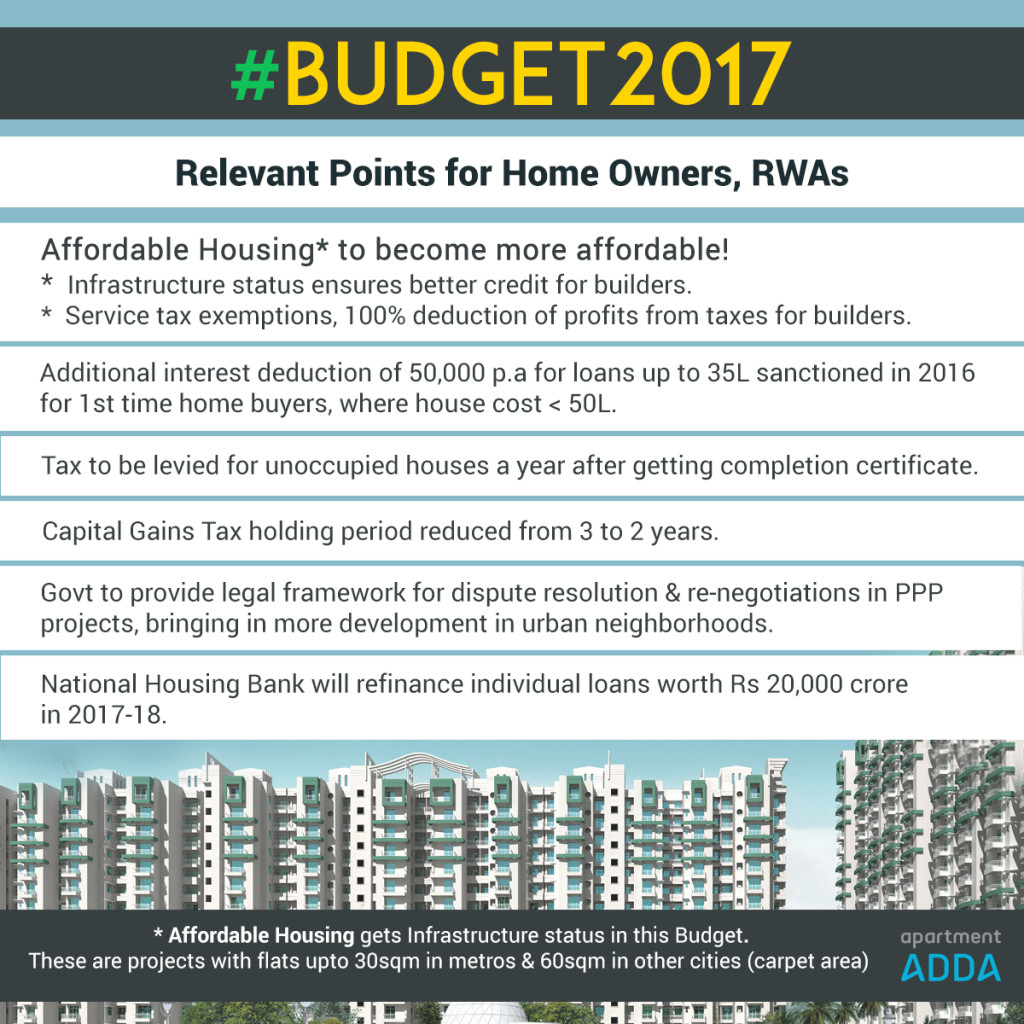 #BUDGET2017

Relevant Points for Home Owners, RWAs

Affordable Housing* to become more affordable!
* Infrastructure status ensures better credit for builders.
* Service tax exemptions, 100% deduction of profits from taxes for builders.

Additional interest deduction of 50,000 p.a for loans up to 35L sanctioned in 2016 for 1st time home buyers, where house cost < 50L.

Tax to be levied for unoccupied houses a year after getting completion certificate.

Capital Gains Tax holding period reduced from 3 to 2 years.

Govt to provide legal framework for dispute resolution & re-negotiations in PPP projects, bringing in more development in urban neighborhoods.

National Housing Bank will refinance individual loans worth Rs 20,000 crore in 2017-18.

* Affordable Housing gets Infrastructure status in this Budget.
These are projects with flats upto 30sqm in metros & 60sqm in other cities (carpet area)

apartment ADDA